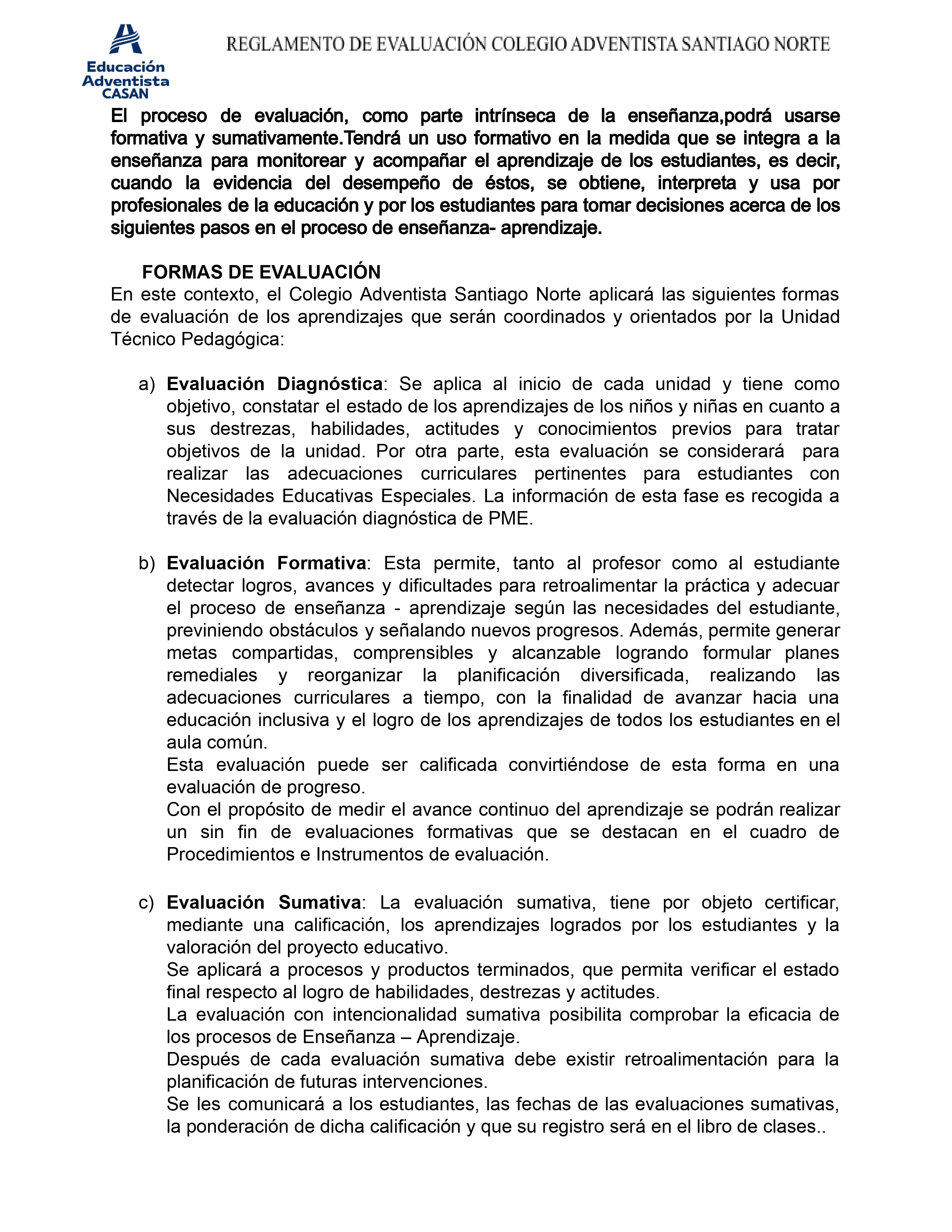 Educación Adventista CASAN

REGLAMENTO DE EVALUACIÓN COLEGIO ADVENTISTA SANTIAGO NORTE

El proceso de evaluación, como parte intrínseca de la enseñanza,podrá usarse formativa y sumativamente.Tendrá un uso formativo en la medida que se integra a la enseñanza para monitorear y acompañar el aprendizaje de los estudiantes, es decir, cuando la evidencia del desempeño de éstos, se obtiene, interpreta y usa por profesionales de la educación y por los estudiantes para tomar decisiones acerca de los siguientes pasos en el proceso de enseñanza- aprendizaje.

FORMAS DE EVALUACIÓN
En este contexto, el Colegio Adventista Santiago Norte aplicará las siguientes formas de evaluación de los aprendizajes que serán coordinados y orientados por la Unidad Técnico Pedagógica:

a) Evaluación Diagnóstica: Se aplica al inicio de cada unidad y tiene como objetivo, constatar el estado de los aprendizajes de los niños y niñas en cuanto a sus destrezas, habilidades, actitudes y conocimientos previos para tratar objetivos de la unidad. Por otra parte, esta evaluación se considerará para realizar las adecuaciones curriculares pertinentes para estudiantes con Necesidades Educativas Especiales. La información de esta fase es recogida a través de la evaluación diagnóstica de PME.

b) Evaluación Formativa: Esta permite, tanto al profesor como al estudiante detectar logros, avances y dificultades para retroalimentar la práctica y adecuar el proceso de enseñanza - aprendizaje según las necesidades del estudiante, previniendo obstáculos y señalando nuevos progresos. Además, permite generar metas compartidas, comprensibles y alcanzable logrando formular planes remediales y reorganizar la planificación diversificada, realizando las adecuaciones curriculares a tiempo, con la finalidad de avanzar hacia una educación inclusiva y el logro de los aprendizajes de todos los estudiantes en el aula común.
Esta evaluación puede ser calificada convirtiéndose de esta forma en una evaluación de progreso.
Con el propósito de medir el avance continuo del aprendizaje se podrán realizar un sin fin de evaluaciones formativas que se destacan en el cuadro de Procedimientos e Instrumentos de evaluación.

c) Evaluación Sumativa: La evaluación sumativa, tiene por objeto certificar, mediante una calificación, los aprendizajes logrados por los estudiantes y la valoración del proyecto educativo.
Se aplicará a procesos y productos terminados, que permita verificar el estado final respecto al logro de habilidades, destrezas y actitudes.
La evaluación con intencionalidad sumativa posibilita comprobar la eficacia de los procesos de Enseñanza – Aprendizaje.
Después de cada evaluación sumativa debe existir retroalimentación para la planificación de futuras intervenciones.
Se les comunicará a los estudiantes, las fechas de las evaluaciones sumativas, la ponderación de dicha calificación y que su registro será en el libro de clases..